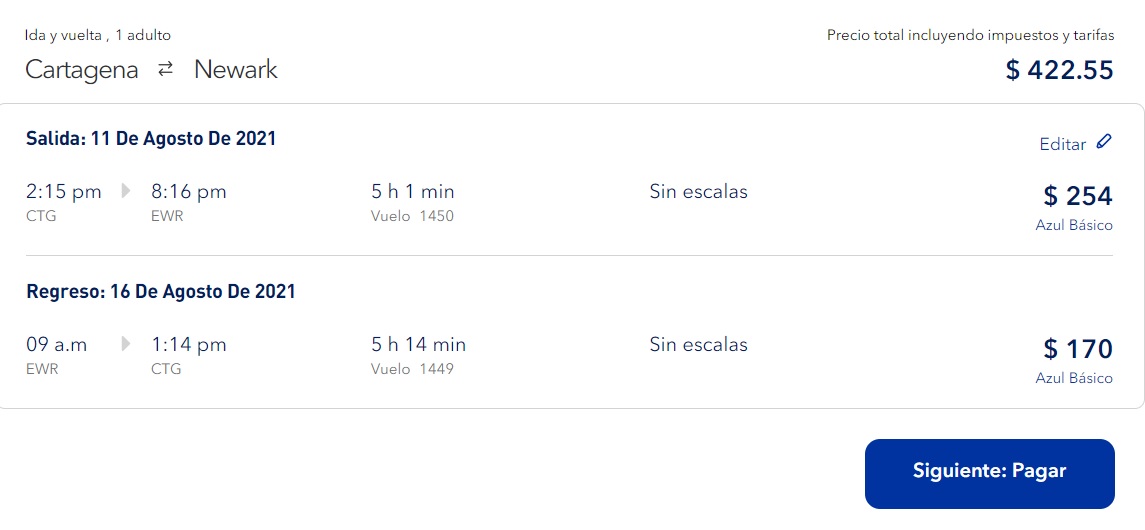 Ida y vuelta , 1 adulto

Cartagena ⇄ Newark

Precio total incluyendo impuestos y tarifas

$ 422.55

Salida: 11 De Agosto De 2021

Editar

2:15 pm
CTG

8:16 pm
EWR

5 h 1 min
Vuelo 1450

Sin escalas

$ 254
Azul Básico

Regreso: 16 De Agosto De 2021

09 a.m
EWR

1:14 pm
CTG

5 h 14 min
Vuelo 1449

Sin escalas

$ 170
Azul Básico

Siguiente: Pagar